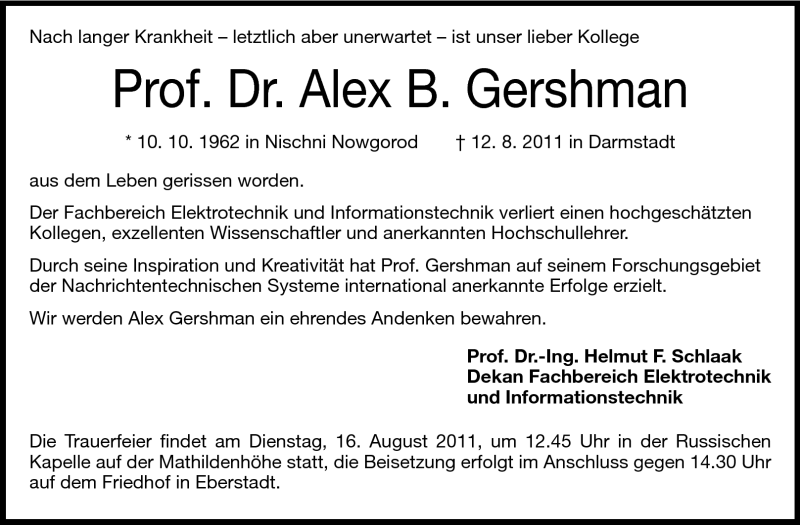 Nach langer Krankheit – letztlich aber unerwartet – ist unser lieber Kollege

Prof. Dr. Alex B. Gershman

* 10. 10. 1962 in Nischni Nowgorod † 12. 8. 2011 in Darmstadt

aus dem Leben gerissen worden.

Der Fachbereich Elektrotechnik und Informationstechnik verliert einen hochgeschätzten Kollegen, exzellenten Wissenschaftler und anerkannten Hochschullehrer.

Durch seine Inspiration und Kreativität hat Prof. Gershman auf seinem Forschungsgebiet der Nachrichtentechnischen Systeme international anerkannte Erfolge erzielt.

Wir werden Alex Gershman ein ehrendes Andenken bewahren.

Prof. Dr.-Ing. Helmut F. Schlaak
Dekan Fachbereich Elektrotechnik
und Informationstechnik

Die Trauerfeier findet am Dienstag, 16. August 2011, um 12.45 Uhr in der Russischen Kapelle auf der Mathildenhöhe statt, die Beisetzung erfolgt im Anschluss gegen 14.30 Uhr auf dem Friedhof in Eberstadt.